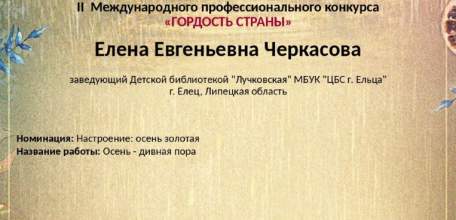 II Международного профессионального конкурса
«ГОРДОСТЬ СТРАНЫ»

Елена Евгеньевна Черкасова

заведующий Детской библиотекой "Лучковская" МБУК "ЦБС г. Ельца"
г. Елец, Липецкая область

Номинация: Настроение: осень золотая
Название работы: Осень - дивная пора